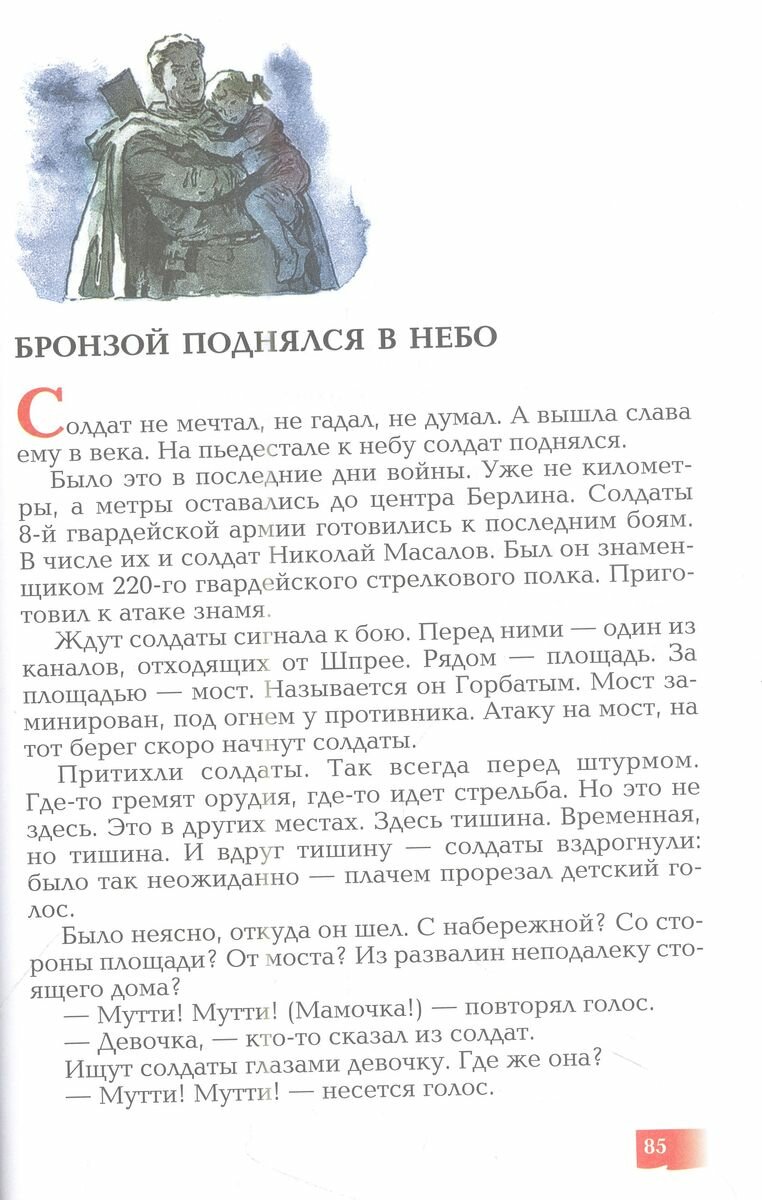 БРОНЗОЙ ПОДНЯЛСЯ В НЕБО

Солдат не мечтал, не гадал, не думал. А вышла слава ему в века. На пьедестале к небу солдат поднялся.

Было это в последние дни войны. Уже не километры, а метры оставались до центра Берлина. Солдаты 8-й гвардейской армии готовились к последним боям. В числе их и солдат Николай Масалов. Был он знаменщиком 220-го гвардейского стрелкового полка. Приготовил к атаке знамя.

Ждут солдаты сигнала к бою. Перед ними — один из каналов, отходящих от Шпрее. Рядом — площадь. За площадью — мост. Называется он Горбатым. Мост заминирован, под огнем у противника. Атаку на мост, на тот берег скоро начнут солдаты.

Притихли солдаты. Так всегда перед штурмом. Где-то гремят орудия, где-то идет стрельба. Но это не здесь. Это в других местах. Здесь тишина. Временная, но тишина. И вдруг тишину — солдаты вздрогнули: было так неожиданно — плачем прорезал детский голос.

Было неясно, откуда он шел. С набережной? Со стороны площади? От моста? Из развалин неподалеку стоящего дома?

— Мутти! Мутти! (Мамочка!) — повторял голос.

— Девочка, — кто-то сказал из солдат.

Ищут солдаты глазами девочку. Где же она?

— Мутти! Мутти! — несется голос.

85